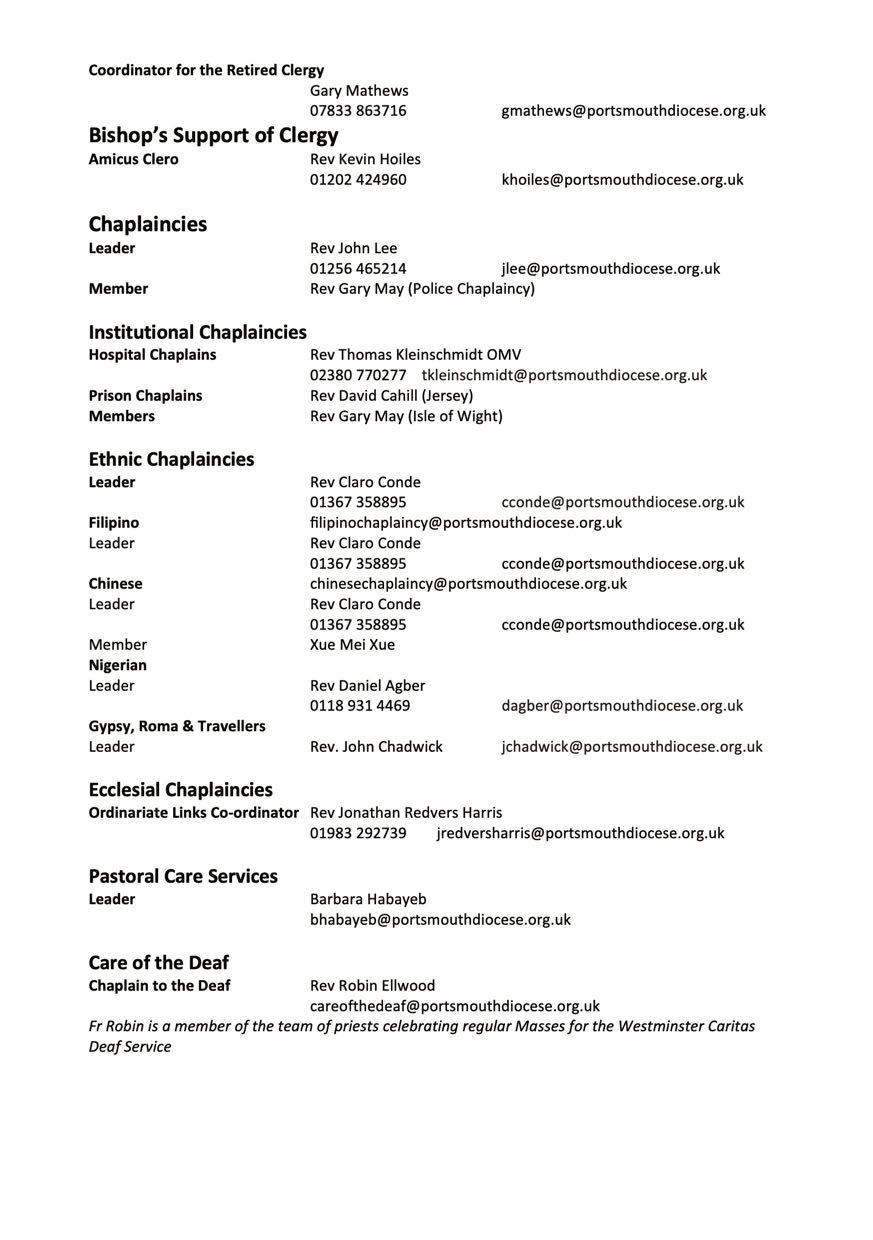 Coordinator for the Retired Clergy
Gary Mathews
07833 863716 gmathews@portsmouthdiocese.org.uk

Bishop's Support of Clergy
Amicus Clero Rev Kevin Hoiles
01202 424960 khoiles@portsmouthdiocese.org.uk

Chaplaincies
Leader Rev John Lee
01256 465214 jlee@portsmouthdiocese.org.uk
Member Rev Gary May (Police Chaplaincy)

Institutional Chaplaincies
Hospital Chaplains Rev Thomas Kleinschmidt OMV
02380 770277 tkleinschmidt@portsmouthdiocese.org.uk
Prison Chaplains Rev David Cahill (Jersey)
Members Rev Gary May (Isle of Wight)

Ethnic Chaplaincies
Leader Rev Claro Conde
01367 358895 cconde@portsmouthdiocese.org.uk
Filipino filipinochaplaincy@portsmouthdiocese.org.uk
Leader Rev Claro Conde
01367 358895 cconde@portsmouthdiocese.org.uk
Chinese chinesechaplaincy@portsmouthdiocese.org.uk
Leader Rev Claro Conde
01367 358895 cconde@portsmouthdiocese.org.uk
Member Xue Mei Xue
Nigerian
Leader Rev Daniel Agber
0118 931 4469 dagber@portsmouthdiocese.org.uk
Gypsy, Roma & Travellers
Leader Rev. John Chadwick jchadwick@portsmouthdiocese.org.uk

Ecclesial Chaplaincies
Ordinariate Links Co-ordinator Rev Jonathan Redvers Harris
01983 292739 jredversharris@portsmouthdiocese.org.uk

Pastoral Care Services
Leader Barbara Habayeb
bhabayeb@portsmouthdiocese.org.uk

Care of the Deaf
Chaplain to the Deaf Rev Robin Ellwood
careofthedeaf@portsmouthdiocese.org.uk
Fr Robin is a member of the team of priests celebrating regular Masses for the Westminster Caritas Deaf Service